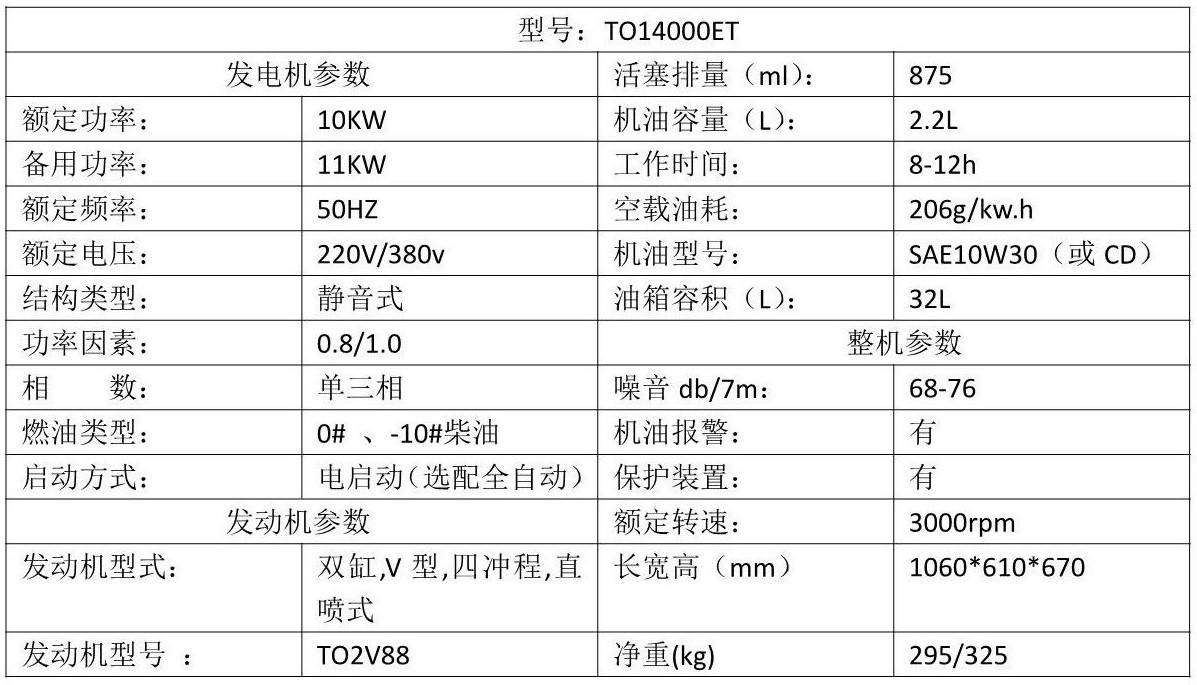 | 型号：TO14000ET | | | |
|---|---|---|---|
| 发电机参数 | | 活塞排量（ml）： | 875 |
| 额定功率： | 10KW | 机油容量（L）： | 2.2L |
| 备用功率： | 11KW | 工作时间： | 8-12h |
| 额定频率： | 50HZ | 空载油耗： | 206g/kw.h |
| 额定电压： | 220V/380v | 机油型号： | SAE10W30（或 CD） |
| 结构类型： | 静音式 | 油箱容积（L）： | 32L |
| 功率因素： | 0.8/1.0 | 整机参数 | |
| 相　　数： | 单三相 | 噪音 db/7m： | 68-76 |
| 燃油类型： | 0# 、-10#柴油 | 机油报警： | 有 |
| 启动方式： | 电启动（选配全自动） | 保护装置： | 有 |
| 发动机参数 | | 额定转速： | 3000rpm |
| 发动机型式： | 双缸,V 型,四冲程,直喷式 | 长宽高（mm） | 1060*610*670 |
| 发动机型号 ： | TO2V88 | 净重(kg) | 295/325 |